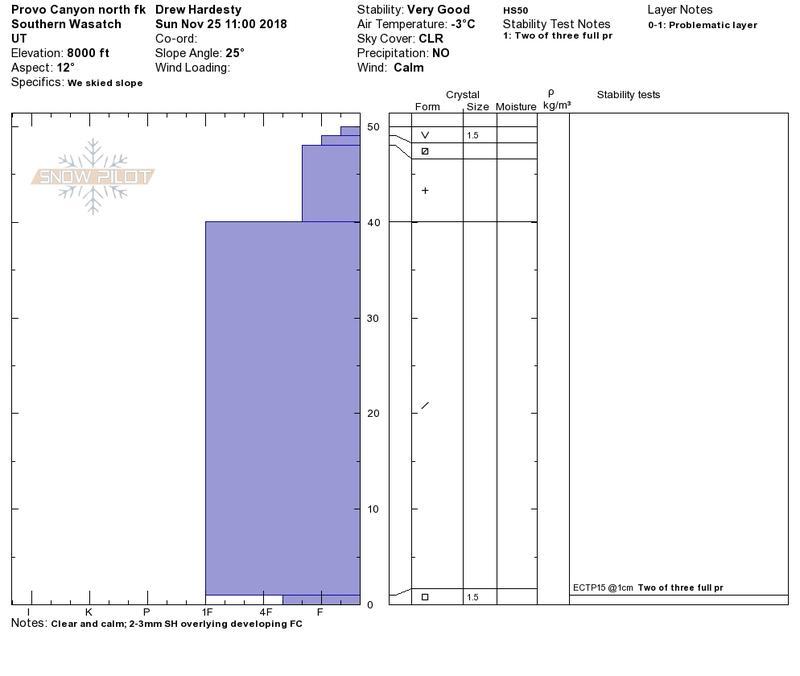 Provo Canyon north fk
Southern Wasatch
UT
Elevation: 8000 ft
Aspect: 12°
Specifics: We skied slope

Drew Hardesty
Sun Nov 25 11:00 2018
Co-ord:
Slope Angle: 25°
Wind Loading:

Stability: Very Good
Air Temperature: -3°C
Sky Cover: CLR
Precipitation: NO
Wind: Calm

HS50
Stability Test Notes
1: Two of three full pr

Layer Notes
0-1: Problematic layer

SNOW PILOT

Crystal
Form Size Moisture
ρ kg/m³
Stability tests

50
40
30
20
10
0

1.5
1.5

ECTP15 @1cm Two of three full pr

I K P 1F 4F F

Notes: Clear and calm; 2-3mm SH overlying developing FC